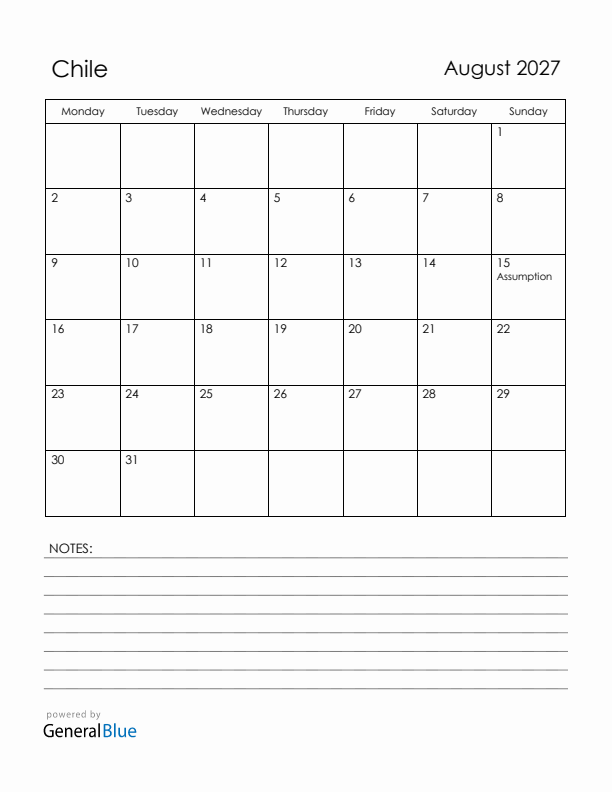 Chile

August 2027

| Monday | Tuesday | Wednesday | Thursday | Friday | Saturday | Sunday |
|---|---|---|---|---|---|---|
| | | | | | | 1 |
| 2 | 3 | 4 | 5 | 6 | 7 | 8 |
| 9 | 10 | 11 | 12 | 13 | 14 | 15 Assumption |
| 16 | 17 | 18 | 19 | 20 | 21 | 22 |
| 23 | 24 | 25 | 26 | 27 | 28 | 29 |
| 30 | 31 | | | | | |

NOTES:

powered by
GeneralBlue